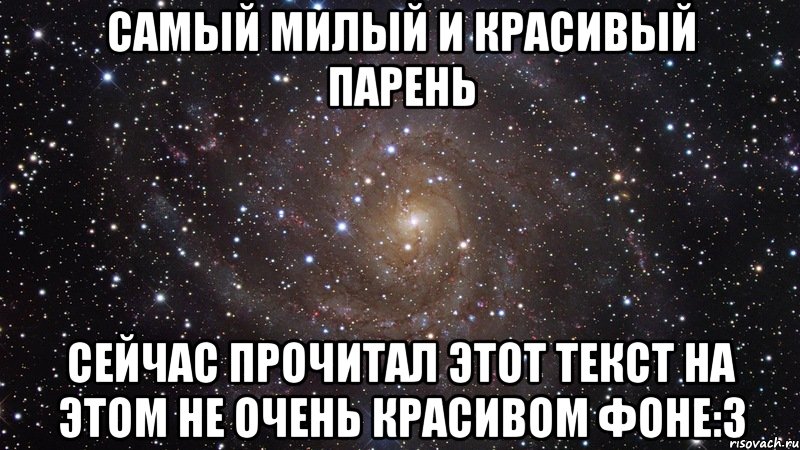 САМЫЙ МИЛЫЙ И КРАСИВЫЙ ПАРЕНЬ

СЕЙЧАС ПРОЧИТАЛ ЭТОТ ТЕКСТ НА ЭТОМ НЕ ОЧЕНЬ КРАСИВОМ ФОНЕ:3

risovach.ru